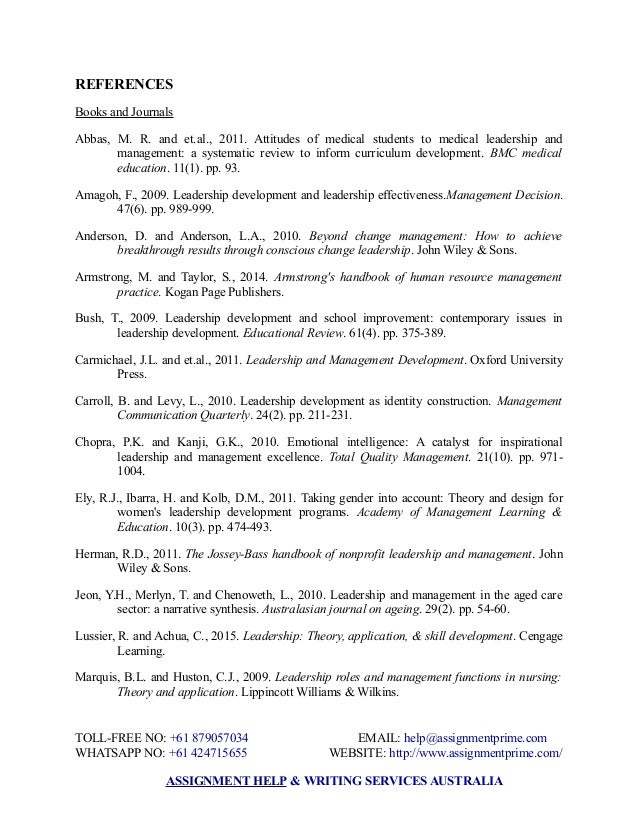 REFERENCES

Books and Journals

Abbas, M. R. and et.al., 2011. Attitudes of medical students to medical leadership and management: a systematic review to inform curriculum development. BMC medical education. 11(1). pp. 93.

Amagoh, F., 2009. Leadership development and leadership effectiveness.Management Decision. 47(6). pp. 989-999.

Anderson, D. and Anderson, L.A., 2010. Beyond change management: How to achieve breakthrough results through conscious change leadership. John Wiley & Sons.

Armstrong, M. and Taylor, S., 2014. Armstrong's handbook of human resource management practice. Kogan Page Publishers.

Bush, T., 2009. Leadership development and school improvement: contemporary issues in leadership development. Educational Review. 61(4). pp. 375-389.

Carmichael, J.L. and et.al., 2011. Leadership and Management Development. Oxford University Press.

Carroll, B. and Levy, L., 2010. Leadership development as identity construction. Management Communication Quarterly. 24(2). pp. 211-231.

Chopra, P.K. and Kanji, G.K., 2010. Emotional intelligence: A catalyst for inspirational leadership and management excellence. Total Quality Management. 21(10). pp. 971-1004.

Ely, R.J., Ibarra, H. and Kolb, D.M., 2011. Taking gender into account: Theory and design for women's leadership development programs. Academy of Management Learning & Education. 10(3). pp. 474-493.

Herman, R.D., 2011. The Jossey-Bass handbook of nonprofit leadership and management. John Wiley & Sons.

Jeon, Y.H., Merlyn, T. and Chenoweth, L., 2010. Leadership and management in the aged care sector: a narrative synthesis. Australasian journal on ageing. 29(2). pp. 54-60.

Lussier, R. and Achua, C., 2015. Leadership: Theory, application, & skill development. Cengage Learning.

Marquis, B.L. and Huston, C.J., 2009. Leadership roles and management functions in nursing: Theory and application. Lippincott Williams & Wilkins.

TOLL-FREE NO: +61 879057034
WHATSAPP NO: +61 424715655
EMAIL: help@assignmentprime.com
WEBSITE: http://www.assignmentprime.com/

ASSIGNMENT HELP & WRITING SERVICES AUSTRALIA